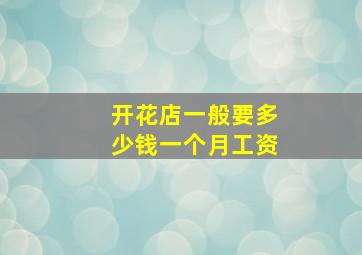 开花店一般要多少钱一个月工资